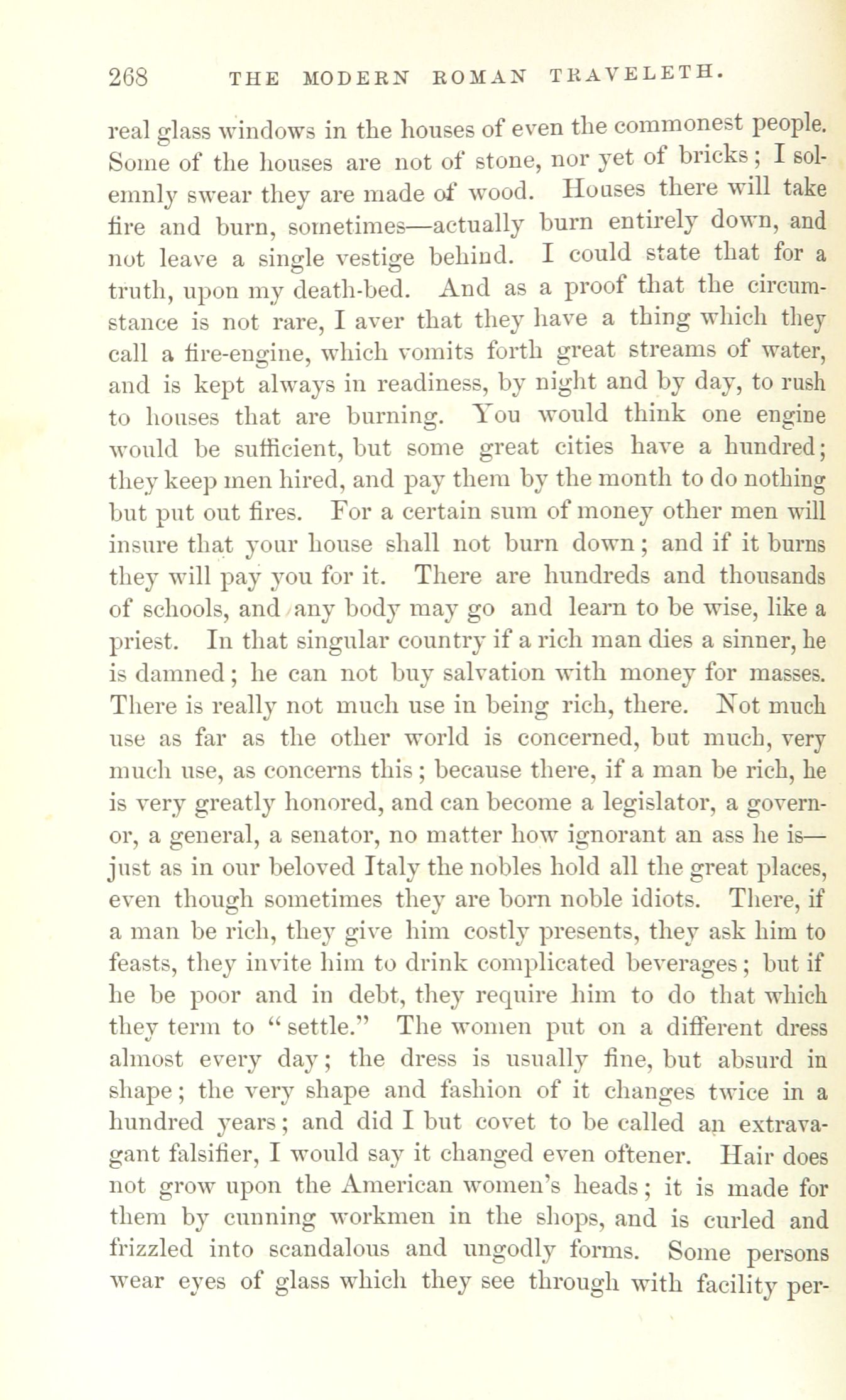 268 THE MODERN ROMAN TRAVELETH.

real glass windows in the houses of even the commonest people. Some of the houses are not of stone, nor yet of bricks; I solemnly swear they are made of wood. Houses there will take fire and burn, sometimes—actually burn entirely down, and not leave a single vestige behind. I could state that for a truth, upon my death-bed. And as a proof that the circumstance is not rare, I aver that they have a thing which they call a fire-engine, which vomits forth great streams of water, and is kept always in readiness, by night and by day, to rush to houses that are burning. You would think one engine would be sufficient, but some great cities have a hundred; they keep men hired, and pay them by the month to do nothing but put out fires. For a certain sum of money other men will insure that your house shall not burn down; and if it burns they will pay you for it. There are hundreds and thousands of schools, and any body may go and learn to be wise, like a priest. In that singular country if a rich man dies a sinner, he is damned; he can not buy salvation with money for masses. There is really not much use in being rich, there. Not much use as far as the other world is concerned, but much, very much use, as concerns this; because there, if a man be rich, he is very greatly honored, and can become a legislator, a governor, a general, a senator, no matter how ignorant an ass he is—just as in our beloved Italy the nobles hold all the great places, even though sometimes they are born noble idiots. There, if a man be rich, they give him costly presents, they ask him to feasts, they invite him to drink complicated beverages; but if he be poor and in debt, they require him to do that which they term to "settle." The women put on a different dress almost every day; the dress is usually fine, but absurd in shape; the very shape and fashion of it changes twice in a hundred years; and did I but covet to be called an extravagant falsifier, I would say it changed even oftener. Hair does not grow upon the American women's heads; it is made for them by cunning workmen in the shops, and is curled and frizzled into scandalous and ungodly forms. Some persons wear eyes of glass which they see through with facility per-